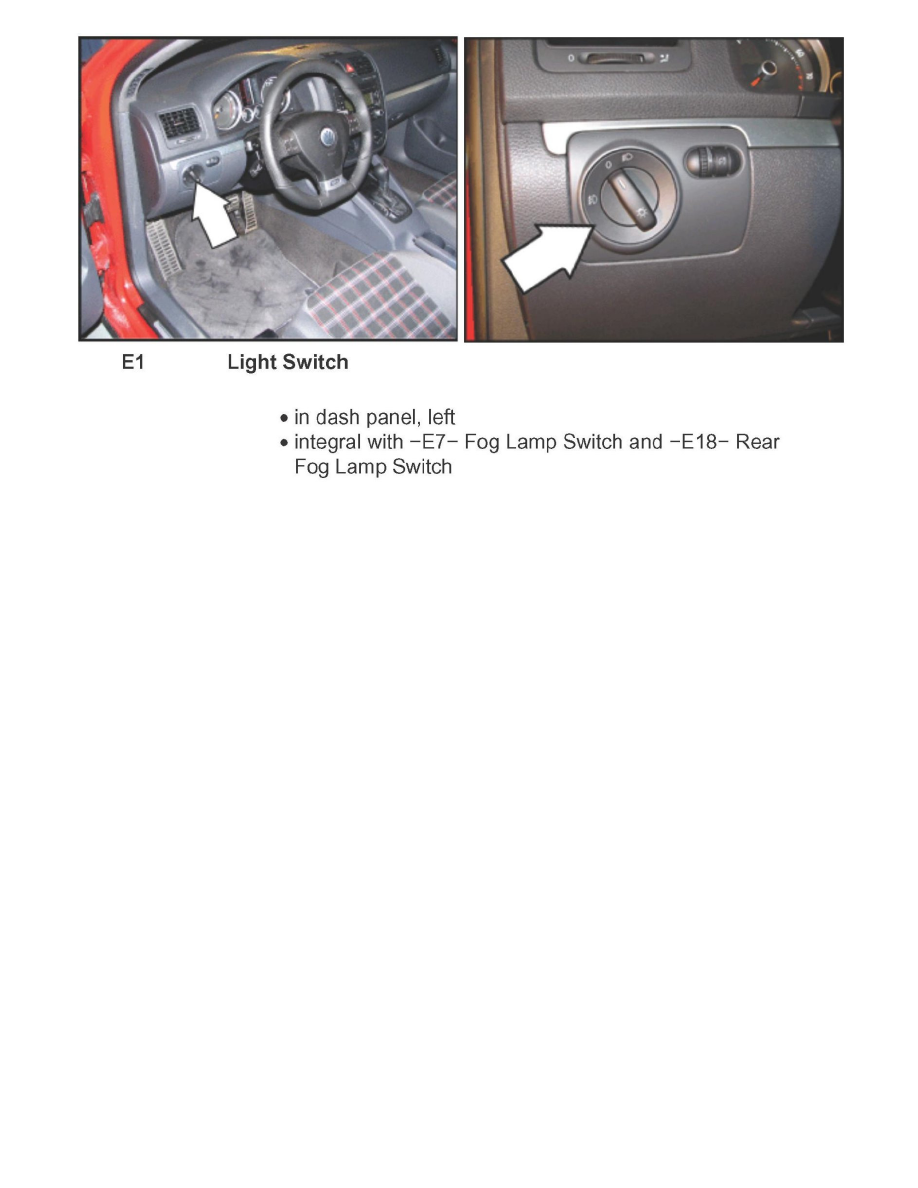 E1 Light Switch

• in dash panel, left
• integral with −E7− Fog Lamp Switch and −E18− Rear Fog Lamp Switch